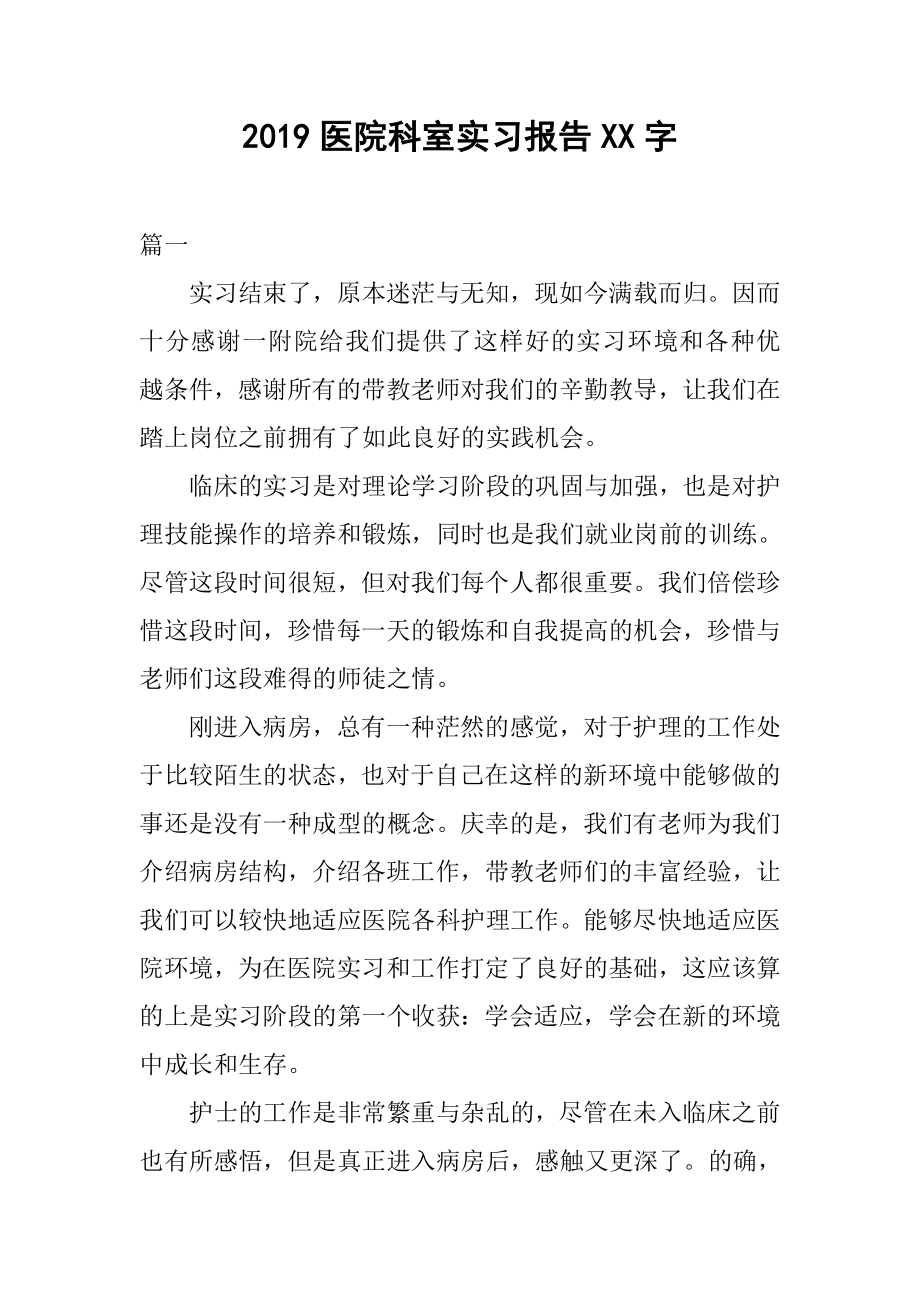 2019 医院科室实习报告 XX 字

篇一

实习结束了，原本迷茫与无知，现如今满载而归。因而十分感谢一附院给我们提供了这样好的实习环境和各种优越条件，感谢所有的带教老师对我们的辛勤教导，让我们在踏上岗位之前拥有了如此良好的实践机会。

临床的实习是对理论学习阶段的巩固与加强，也是对护理技能操作的培养和锻炼，同时也是我们就业岗前的训练。尽管这段时间很短，但对我们每个人都很重要。我们倍偿珍惜这段时间，珍惜每一天的锻炼和自我提高的机会，珍惜与老师们这段难得的师徒之情。

刚进入病房，总有一种茫然的感觉，对于护理的工作处于比较陌生的状态，也对于自己在这样的新环境中能够做的事还是没有一种成型的概念。庆幸的是，我们有老师为我们介绍病房结构，介绍各班工作，带教老师们的丰富经验，让我们可以较快地适应医院各科护理工作。能够尽快地适应医院环境，为在医院实习和工作打定了良好的基础，这应该算的上是实习阶段的第一个收获：学会适应，学会在新的环境中成长和生存。

护士的工作是非常繁重与杂乱的，尽管在未入临床之前也有所感悟，但是真正进入病房后，感触又更深了。的确，